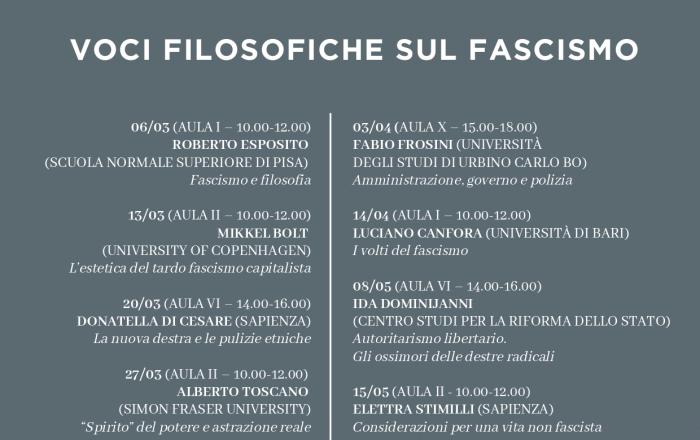 VOCI FILOSOFICHE SUL FASCISMO

06/03 (AULA I – 10.00-12.00)
ROBERTO ESPOSITO
(SCUOLA NORMALE SUPERIORE DI PISA)
Fascismo e filosofia

13/03 (AULA II – 10.00-12.00)
MIKKEL BOLT
(UNIVERSITY OF COPENHAGEN)
L'estetica del tardo fascismo capitalista

20/03 (AULA VI – 14.00-16.00)
DONATELLA DI CESARE (SAPIENZA)
La nuova destra e le pulizie etniche

27/03 (AULA II – 10.00-12.00)
ALBERTO TOSCANO
(SIMON FRASER UNIVERSITY)
"Spirito" del potere e astrazione reale

03/04 (AULA X – 15.00-18.00)
FABIO FROSINI (UNIVERSITÀ DEGLI STUDI DI URBINO CARLO BO)
Amministrazione, governo e polizia

14/04 (AULA I – 10.00-12.00)
LUCIANO CANFORA (UNIVERSITÀ DI BARI)
I volti del fascismo

08/05 (AULA VI – 14.00-16.00)
IDA DOMINIJANNI
(CENTRO STUDI PER LA RIFORMA DELLO STATO)
Autoritarismo libertario.
Gli ossimori delle destre radicali

15/05 (AULA II - 10.00-12.00)
ELETTRA STIMILLI (SAPIENZA)
Considerazioni per una vita non fascista